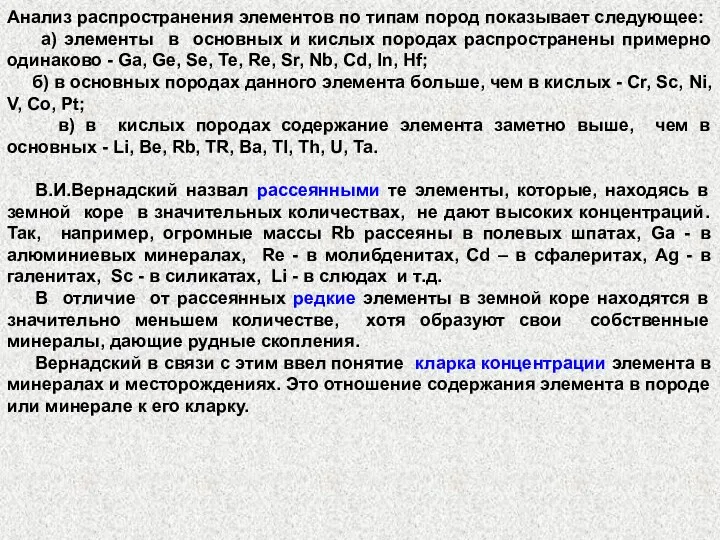 Анализ распространения элементов по типам пород показывает следующее:

а) элементы в основных и кислых породах распространены примерно одинаково - Ga, Ge, Se, Te, Re, Sr, Nb, Cd, In, Hf;

б) в основных породах данного элемента больше, чем в кислых - Cr, Sc, Ni, V, Co, Pt;

в) в кислых породах содержание элемента заметно выше, чем в основных - Li, Be, Rb, TR, Ba, Tl, Th, U, Ta.

В.И.Вернадский назвал рассеянными те элементы, которые, находясь в земной коре в значительных количествах, не дают высоких концентраций. Так, например, огромные массы Rb рассеяны в полевых шпатах, Ga - в алюминиевых минералах, Re - в молибденитах, Cd – в сфалеритах, Ag - в галенитах, Sc - в силикатах, Li - в слюдах и т.д.

В отличие от рассеянных редкие элементы в земной коре находятся в значительно меньшем количестве, хотя образуют свои собственные минералы, дающие рудные скопления.

Вернадский в связи с этим ввел понятие кларка концентрации элемента в минералах и месторождениях. Это отношение содержания элемента в породе или минерале к его кларку.